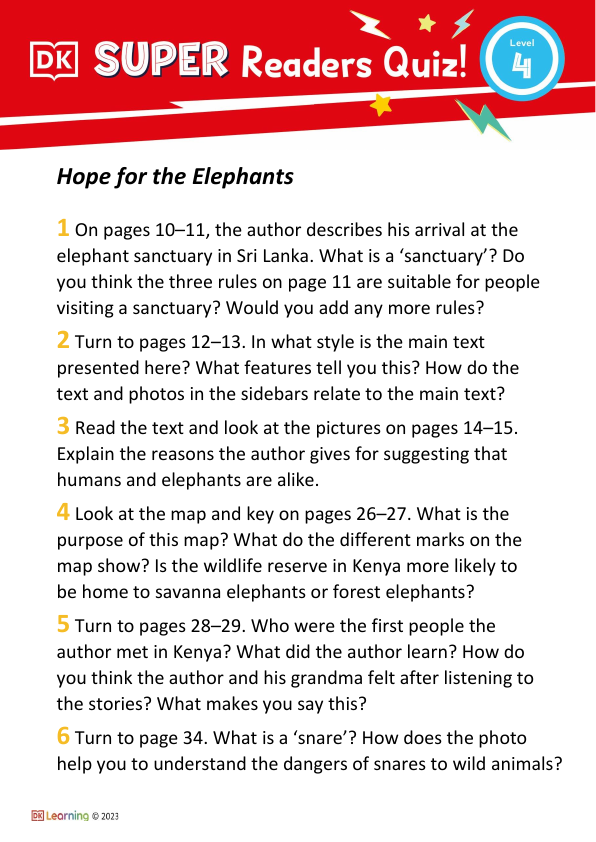 DK SUPER Readers Quiz! Level 4

Hope for the Elephants

1 On pages 10–11, the author describes his arrival at the elephant sanctuary in Sri Lanka. What is a ‘sanctuary’? Do you think the three rules on page 11 are suitable for people visiting a sanctuary? Would you add any more rules?

2 Turn to pages 12–13. In what style is the main text presented here? What features tell you this? How do the text and photos in the sidebars relate to the main text?

3 Read the text and look at the pictures on pages 14–15. Explain the reasons the author gives for suggesting that humans and elephants are alike.

4 Look at the map and key on pages 26–27. What is the purpose of this map? What do the different marks on the map show? Is the wildlife reserve in Kenya more likely to be home to savanna elephants or forest elephants?

5 Turn to pages 28–29. Who were the first people the author met in Kenya? What did the author learn? How do you think the author and his grandma felt after listening to the stories? What makes you say this?

6 Turn to page 34. What is a ‘snare’? How does the photo help you to understand the dangers of snares to wild animals?

DK Learning © 2023